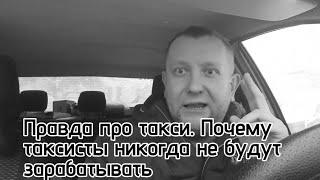 Правда про такси. Почему таксисты никогда не будут зарабатывать